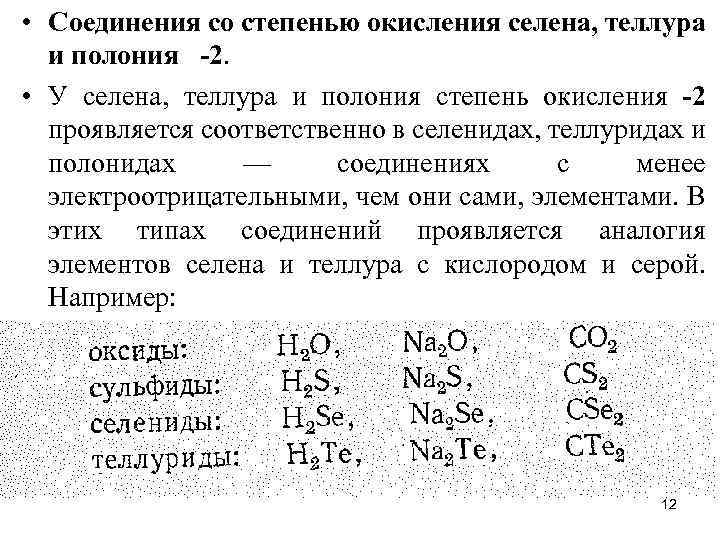 • Соединения со степенью окисления селена, теллура и полония -2.

• У селена, теллура и полония степень окисления -2 проявляется соответственно в селенидах, теллуридах и полонидах — соединениях с менее электроотрицательными, чем они сами, элементами. В этих типах соединений проявляется аналогия элементов селена и теллура с кислородом и серой. Например:

оксиды: $H_2O$, $Na_2O$, $CO_2$
сульфиды: $H_2S$, $Na_2S$, $CS_2$
селениды: $H_2Se$, $Na_2Se$, $CSe_2$
теллуриды: $H_2Te$, $Na_2Te$, $CTe_2$

12